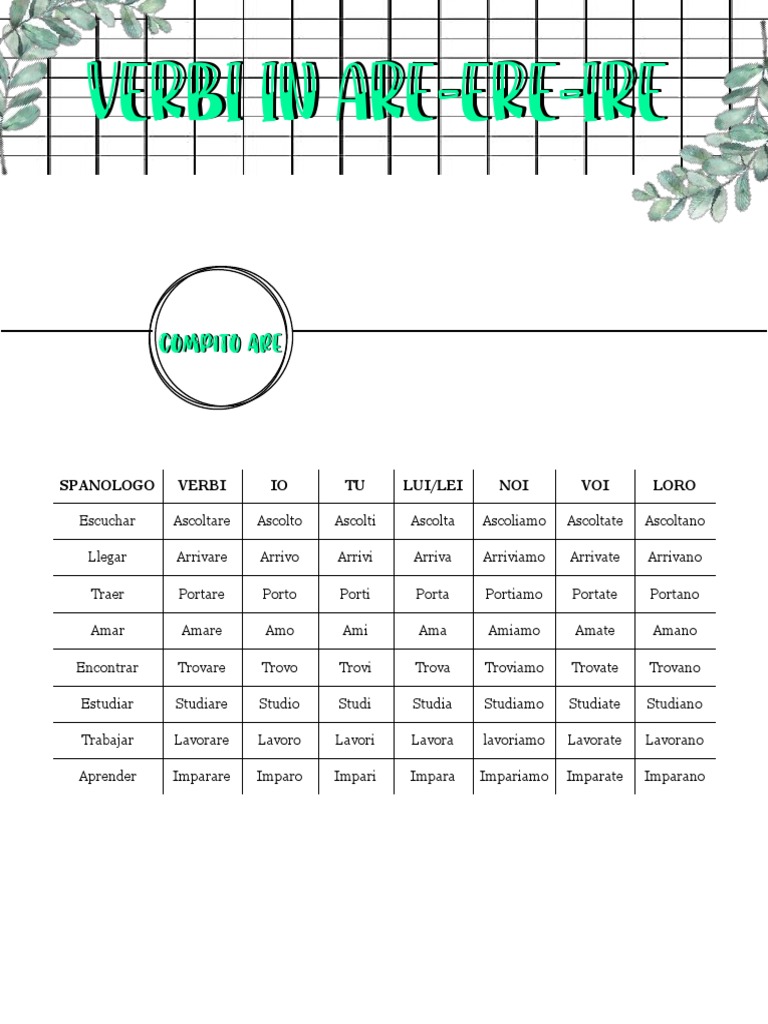 VERBI IN ARE-ERE-IRE

COMPITO ARE

| SPANOLOGO | VERBI | IO | TU | LUI/LEI | NOI | VOI | LORO |
|---|---|---|---|---|---|---|---|
| Escuchar | Ascoltare | Ascolto | Ascolti | Ascolta | Ascoliamo | Ascoltate | Ascoltano |
| Llegar | Arrivare | Arrivo | Arrivi | Arriva | Arriviamo | Arrivate | Arrivano |
| Traer | Portare | Porto | Porti | Porta | Portiamo | Portate | Portano |
| Amar | Amare | Amo | Ami | Ama | Amiamo | Amate | Amano |
| Encontrar | Trovare | Trovo | Trovi | Trova | Troviamo | Trovate | Trovano |
| Estudiar | Studiare | Studio | Studi | Studia | Studiamo | Studiate | Studiano |
| Trabajar | Lavorare | Lavoro | Lavori | Lavora | lavoriamo | Lavorate | Lavorano |
| Aprender | Imparare | Imparo | Impari | Impara | Impariamo | Imparate | Imparano |